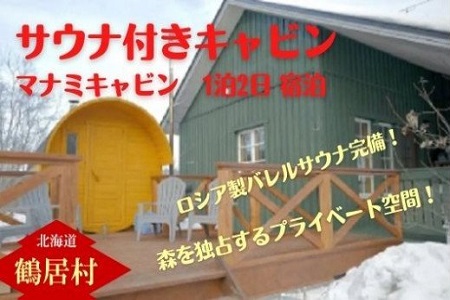 サウナ付きキャビン
マナミキャビン 1泊2日 宿泊

ロシア製バレルサウナ完備！
森を独占するプライベート空間！

北海道
鶴居村